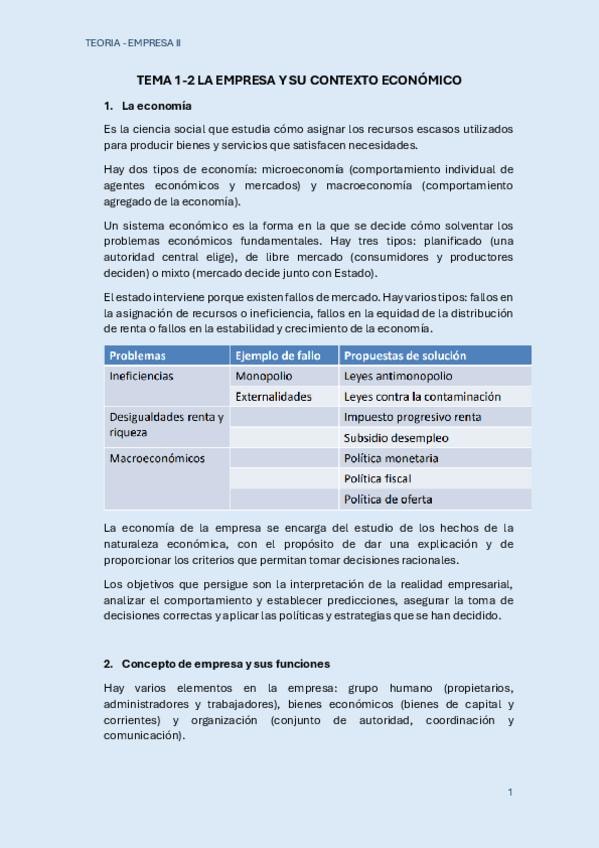 TEORIA - EMPRESA II

TEMA 1-2 LA EMPRESA Y SU CONTEXTO ECONÓMICO

1. La economía

Es la ciencia social que estudia cómo asignar los recursos escasos utilizados para producir bienes y servicios que satisfacen necesidades.

Hay dos tipos de economía: microeconomía (comportamiento individual de agentes económicos y mercados) y macroeconomía (comportamiento agregado de la economía).

Un sistema económico es la forma en la que se decide cómo solventar los problemas económicos fundamentales. Hay tres tipos: planificado (una autoridad central elige), de libre mercado (consumidores y productores deciden) o mixto (mercado decide junto con Estado).

El estado interviene porque existen fallos de mercado. Hay varios tipos: fallos en la asignación de recursos o ineficiencia, fallos en la equidad de la distribución de renta o fallos en la estabilidad y crecimiento de la economía.

| Problemas | Ejemplo de fallo | Propuestas de solución |
|---|---|---|
| Ineficiencias | Monopolio | Leyes antimonopolio |
| | Externalidades | Leyes contra la contaminación |
| Desigualdades renta y riqueza | | Impuesto progresivo renta |
| | | Subsidio desempleo |
| Macroeconómicos | | Política monetaria |
| | | Política fiscal |
| | | Política de oferta |

La economía de la empresa se encarga del estudio de los hechos de la naturaleza económica, con el propósito de dar una explicación y de proporcionar los criterios que permitan tomar decisiones racionales.

Los objetivos que persigue son la interpretación de la realidad empresarial, analizar el comportamiento y establecer predicciones, asegurar la toma de decisiones correctas y aplicar las políticas y estrategias que se han decidido.

2. Concepto de empresa y sus funciones

Hay varios elementos en la empresa: grupo humano (propietarios, administradores y trabajadores), bienes económicos (bienes de capital y corrientes) y organización (conjunto de autoridad, coordinación y comunicación).

1